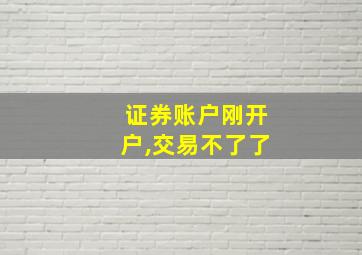 证券账户刚开户,交易不了了